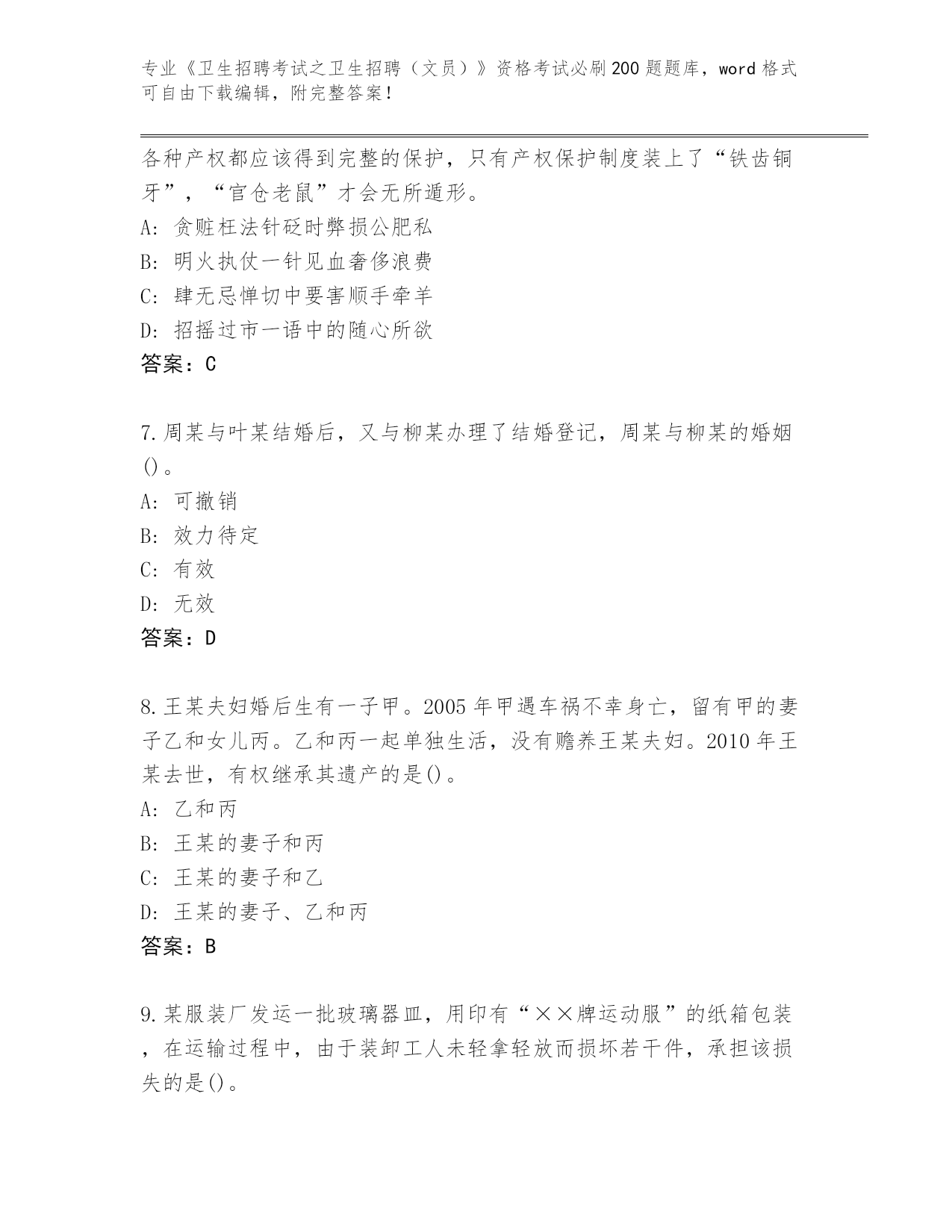 专业《卫生招聘考试之卫生招聘（文员）》资格考试必刷200题题库，word格式可自由下载编辑，附完整答案！

各种产权都应该得到完整的保护，只有产权保护制度装上了“铁齿铜牙”，“官仓老鼠”才会无所遁形。
A: 贪赃枉法针砭时弊损公肥私
B: 明火执仗一针见血奢侈浪费
C: 肆无忌惮切中要害顺手牵羊
D: 招摇过市一语中的随心所欲
答案：C

7.周某与叶某结婚后，又与柳某办理了结婚登记，周某与柳某的婚姻()。
A: 可撤销
B: 效力待定
C: 有效
D: 无效
答案：D

8.王某夫妇婚后生有一子甲。2005年甲遇车祸不幸身亡，留有甲的妻子乙和女儿丙。乙和丙一起单独生活，没有赡养王某夫妇。2010年王某去世，有权继承其遗产的是()。
A: 乙和丙
B: 王某的妻子和丙
C: 王某的妻子和乙
D: 王某的妻子、乙和丙
答案：B

9.某服装厂发运一批玻璃器皿，用印有“××牌运动服”的纸箱包装，在运输过程中，由于装卸工人未轻拿轻放而损坏若干件，承担该损失的是()。